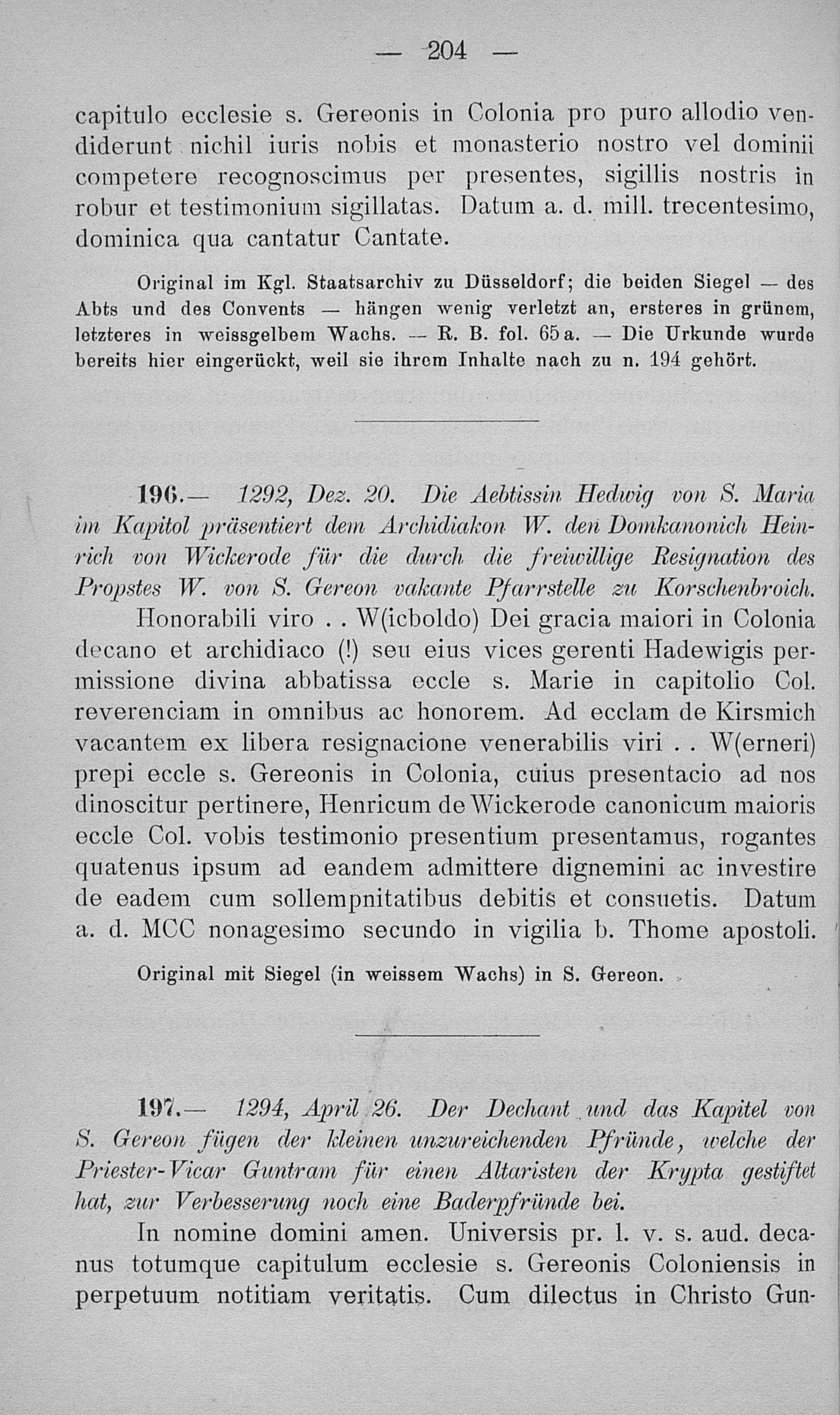 — 204 —

capitulo ecclesie s. Gereonis in Colonia pro puro allodio vendiderunt nichil iuris nobis et monasterio nostro vel dominii competere recognoscimus per presentes, sigillis nostris in robur et testimonium sigillatas. Datum a. d. mill. trecentesimo, dominica qua cantatur Cantate.

Original im Kgl. Staatsarchiv zu Düsseldorf; die beiden Siegel — des Abts und des Convents — hängen wenig verletzt an, ersteres in grünem, letzteres in weissgelbem Wachs. — R. B. fol. 65 a. — Die Urkunde wurde bereits hier eingerückt, weil sie ihrem Inhalte nach zu n. 194 gehört.

196.— 1292, Dez. 20. Die Aebtissin Hedwig von S. Maria im Kapitol präsentiert dem Archidiakon W. den Domkanonich Heinrich von Wickerode für die durch die freiwillige Resignation des Propstes W. von S. Gereon vakante Pfarrstelle zu Korschenbroich.

Honorabili viro . . W(icboldo) Dei gracia maiori in Colonia decano et archidiaco (!) seu eius vices gerenti Hadewigis permissione divina abbatissa eccle s. Marie in capitolio Col. reverenciam in omnibus ac honorem. Ad ecclam de Kirsmich vacantem ex libera resignacione venerabilis viri . . W(erneri) prepi eccle s. Gereonis in Colonia, cuius presentacio ad nos dinoscitur pertinere, Henricum de Wickerode canonicum maioris eccle Col. vobis testimonio presentium presentamus, rogantes quatenus ipsum ad eandem admittere dignemini ac investire de eadem cum sollempnitatibus debitis et consuetis. Datum a. d. MCC nonagesimo secundo in vigilia b. Thome apostoli.

Original mit Siegel (in weissem Wachs) in S. Gereon.

197.— 1294, April 26. Der Dechant und das Kapitel von S. Gereon fügen der kleinen unzureichenden Pfründe, welche der Priester-Vicar Guntram für einen Altaristen der Krypta gestiftet hat, zur Verbesserung noch eine Baderpfründe bei.

In nomine domini amen. Universis pr. l. v. s. aud. decanus totumque capitulum ecclesie s. Gereonis Coloniensis in perpetuum notitiam veritatis. Cum dilectus in Christo Gun-